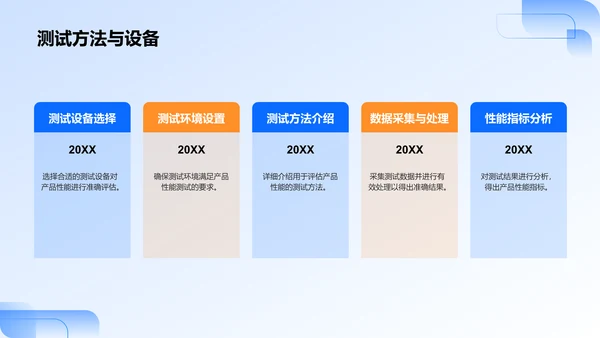 测试方法与设备

测试设备选择

20XX

选择合适的测试设备对产品性能进行准确评估。

测试环境设置

20XX

确保测试环境满足产品性能测试的要求。

测试方法介绍

20XX

详细介绍用于评估产品性能的测试方法。

数据采集与处理

20XX

采集测试数据并进行有效处理以得出准确结果。

性能指标分析

20XX

对测试结果进行分析，得出产品性能指标。